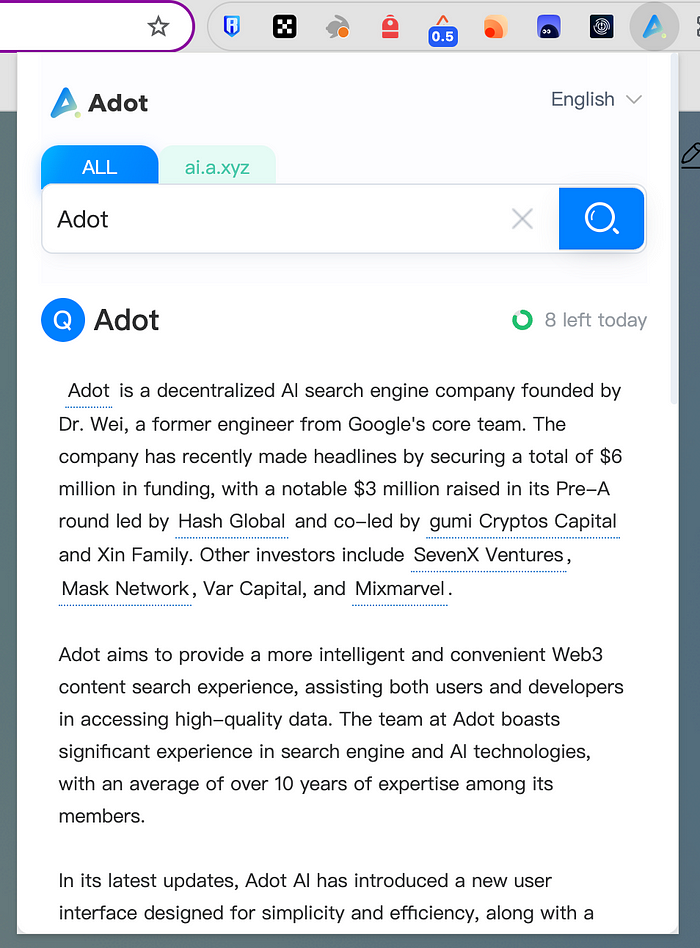 0.5

Adot

English

ALL

ai.a.xyz

Adot

Q Adot

8 left today

Adot is a decentralized AI search engine company founded by Dr. Wei, a former engineer from Google's core team. The company has recently made headlines by securing a total of $6 million in funding, with a notable $3 million raised in its Pre-A round led by Hash Global and co-led by gumi Cryptos Capital and Xin Family. Other investors include SevenX Ventures, Mask Network, Var Capital, and Mixmarvel.

Adot aims to provide a more intelligent and convenient Web3 content search experience, assisting both users and developers in accessing high-quality data. The team at Adot boasts significant experience in search engine and AI technologies, with an average of over 10 years of expertise among its members.

In its latest updates, Adot AI has introduced a new user interface designed for simplicity and efficiency, along with a